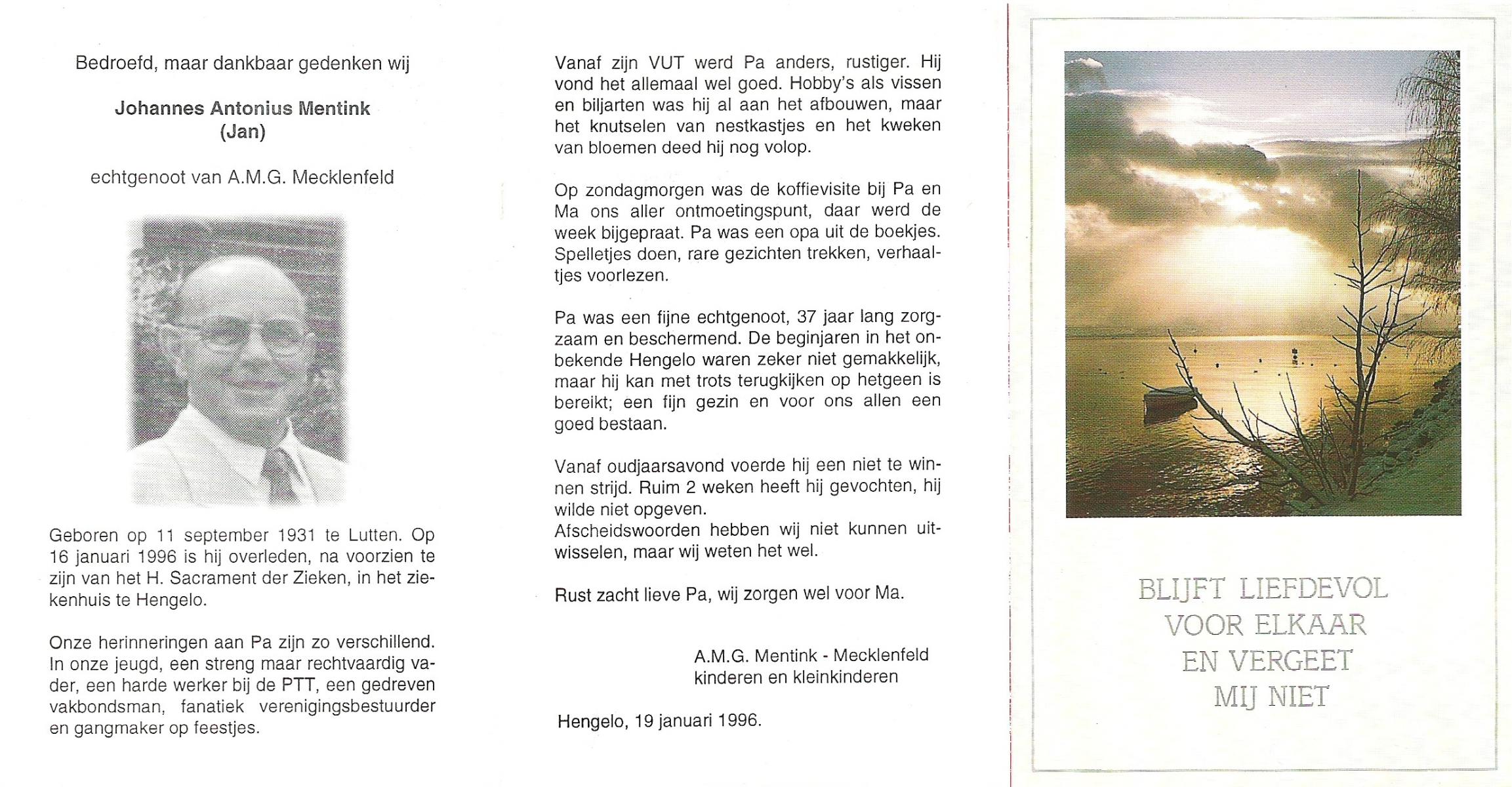 Bedroefd, maar dankbaar gedenken wij

Johannes Antonius Mentink
(Jan)

echtgenoot van A.M.G. Mecklenfeld

Geboren op 11 september 1931 te Lutten. Op 16 januari 1996 is hij overleden, na voorzien te zijn van het H. Sacrament der Zieken, in het ziekenhuis te Hengelo.

Onze herinneringen aan Pa zijn zo verschillend. In onze jeugd, een streng maar rechtvaardig vader, een harde werker bij de PTT, een gedreven vakbondsman, fanatiek verenigingsbestuurder en gangmaker op feestjes.

Vanaf zijn VUT werd Pa anders, rustiger. Hij vond het allemaal wel goed. Hobby's als vissen en biljarten was hij al aan het afbouwen, maar het knutselen van nestkastjes en het kweken van bloemen deed hij nog volop.

Op zondagmorgen was de koffievisite bij Pa en Ma ons aller ontmoetingspunt, daar werd de week bijgepraat. Pa was een opa uit de boekjes. Spelletjes doen, rare gezichten trekken, verhaaltjes voorlezen.

Pa was een fijne echtgenoot, 37 jaar lang zorgzaam en beschermend. De beginjaren in het onbekende Hengelo waren zeker niet gemakkelijk, maar hij kan met trots terugkijken op hetgeen is bereikt; een fijn gezin en voor ons allen een goed bestaan.

Vanaf oudjaarsavond voerde hij een niet te winnen strijd. Ruim 2 weken heeft hij gevochten, hij wilde niet opgeven.
Afscheidswoorden hebben wij niet kunnen uitwisselen, maar wij weten het wel.

Rust zacht lieve Pa, wij zorgen wel voor Ma.

A.M.G. Mentink - Mecklenfeld
kinderen en kleinkinderen

Hengelo, 19 januari 1996.

BLIJFT LIEFDEVOL
VOOR ELKAAR
EN VERGEET
MIJ NIET